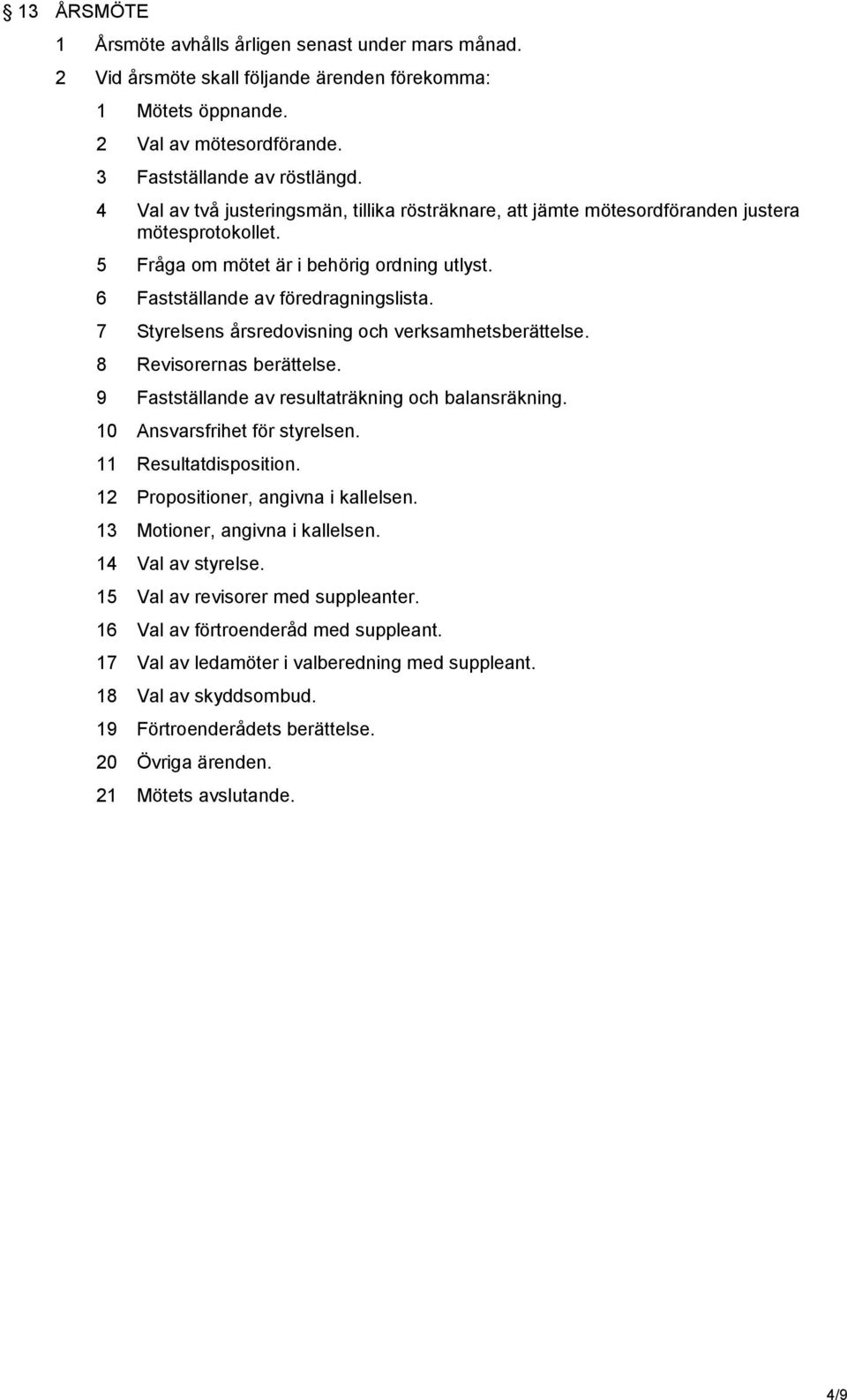 § 13 ÅRSMÖTE

1 Årsmöte avhålls årligen senast under mars månad.

2 Vid årsmöte skall följande ärenden förekomma:

1 Mötets öppnande.

2 Val av mötesordförande.

3 Fastställande av röstlängd.

4 Val av två justeringsmän, tillika rösträknare, att jämte mötesordföranden justera mötesprotokollet.

5 Fråga om mötet är i behörig ordning utlyst.

6 Fastställande av föredragningslista.

7 Styrelsens årsredovisning och verksamhetsberättelse.

8 Revisorernas berättelse.

9 Fastställande av resultaträkning och balansräkning.

10 Ansvarsfrihet för styrelsen.

11 Resultatdisposition.

12 Propositioner, angivna i kallelsen.

13 Motioner, angivna i kallelsen.

14 Val av styrelse.

15 Val av revisorer med suppleanter.

16 Val av förtroenderåd med suppleant.

17 Val av ledamöter i valberedning med suppleant.

18 Val av skyddsombud.

19 Förtroenderådets berättelse.

20 Övriga ärenden.

21 Mötets avslutande.

4/9